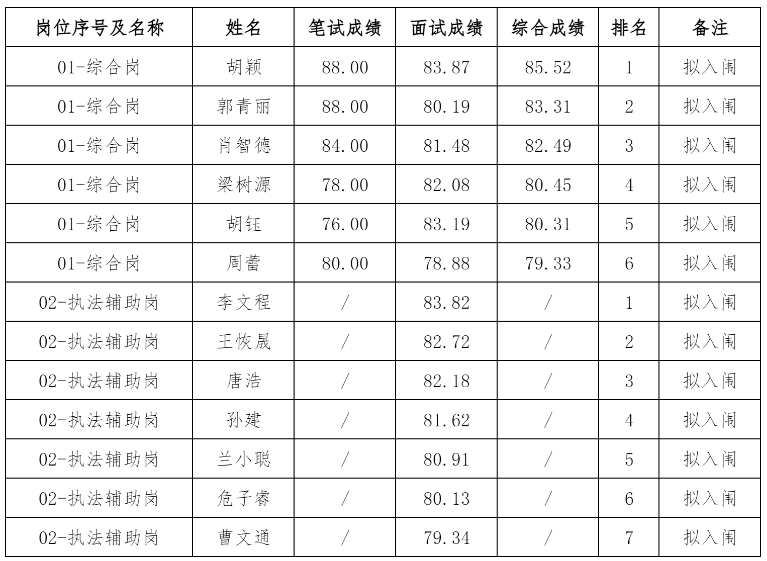 | 岗位序号及名称 | 姓名 | 笔试成绩 | 面试成绩 | 综合成绩 | 排名 | 备注 |
|---|---|---|---|---|---|---|
| 01-综合岗 | 胡颖 | 88.00 | 83.87 | 85.52 | 1 | 拟入闱 |
| 01-综合岗 | 郭青丽 | 88.00 | 80.19 | 83.31 | 2 | 拟入闱 |
| 01-综合岗 | 肖智德 | 84.00 | 81.48 | 82.49 | 3 | 拟入闱 |
| 01-综合岗 | 梁树源 | 78.00 | 82.08 | 80.45 | 4 | 拟入闱 |
| 01-综合岗 | 胡钰 | 76.00 | 83.19 | 80.31 | 5 | 拟入闱 |
| 01-综合岗 | 周蕾 | 80.00 | 78.88 | 79.33 | 6 | 拟入闱 |
| 02-执法辅助岗 | 李文程 | / | 83.82 | / | 1 | 拟入闱 |
| 02-执法辅助岗 | 王恢晟 | / | 82.72 | / | 2 | 拟入闱 |
| 02-执法辅助岗 | 唐浩 | / | 82.18 | / | 3 | 拟入闱 |
| 02-执法辅助岗 | 孙建 | / | 81.62 | / | 4 | 拟入闱 |
| 02-执法辅助岗 | 兰小聪 | / | 80.91 | / | 5 | 拟入闱 |
| 02-执法辅助岗 | 危子睿 | / | 80.13 | / | 6 | 拟入闱 |
| 02-执法辅助岗 | 曹文通 | / | 79.34 | / | 7 | 拟入闱 |